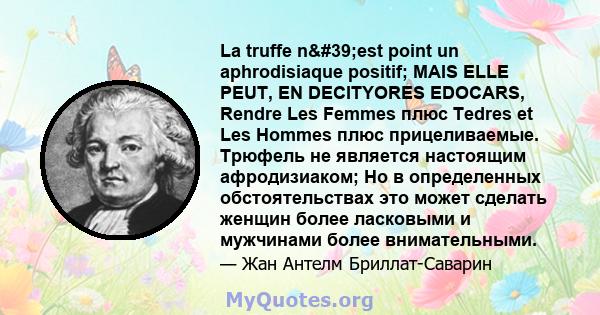 La truffe n&#39;est point un aphrodisiaque positif; MAIS ELLE PEUT, EN DECITYORES EDOCARS, Rendre Les Femmes плюс Tedres et Les Hommes плюс прицеливаемые. Трюфель не является настоящим афродизиаком; Но в определенных обстоятельствах это может сделать женщин более ласковыми и мужчинами более внимательными.

— Жан Антелм Бриллат-Саварин

MyQuotes.org